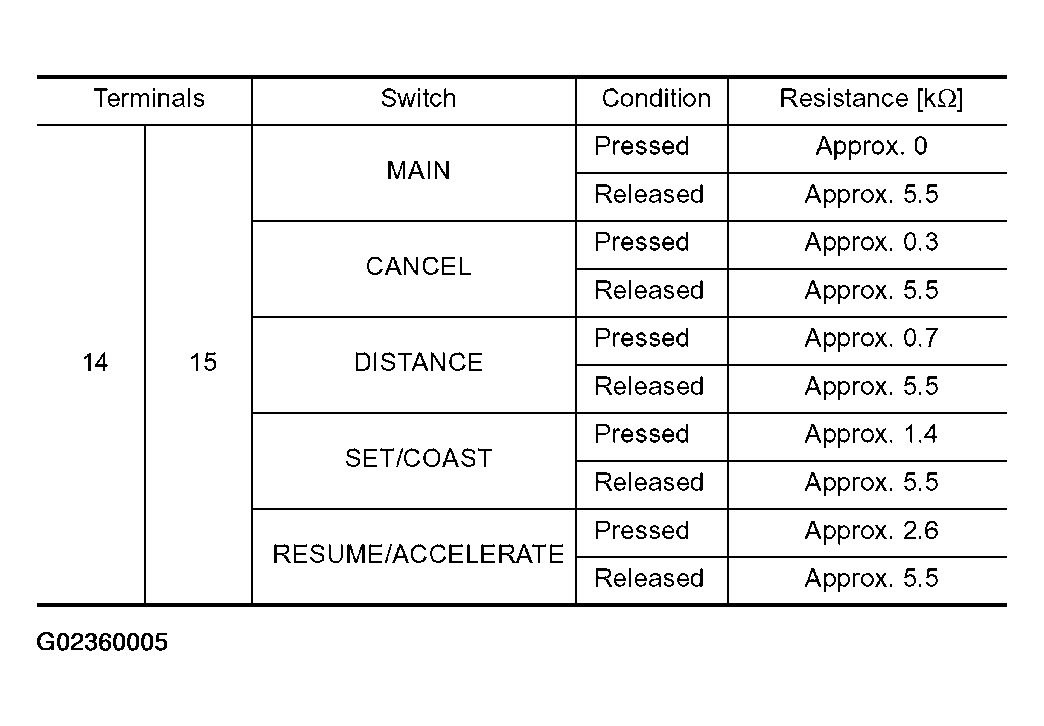 | Terminals | | Switch | Condition | Resistance [k$\Omega$] |
|---|---|---|---|---|
| 14 | 15 | MAIN | Pressed | Approx. 0 |
| | | | Released | Approx. 5.5 |
| | | CANCEL | Pressed | Approx. 0.3 |
| | | | Released | Approx. 5.5 |
| | | DISTANCE | Pressed | Approx. 0.7 |
| | | | Released | Approx. 5.5 |
| | | SET/COAST | Pressed | Approx. 1.4 |
| | | | Released | Approx. 5.5 |
| | | RESUME/ACCELERATE | Pressed | Approx. 2.6 |
| | | | Released | Approx. 5.5 |

G02360005